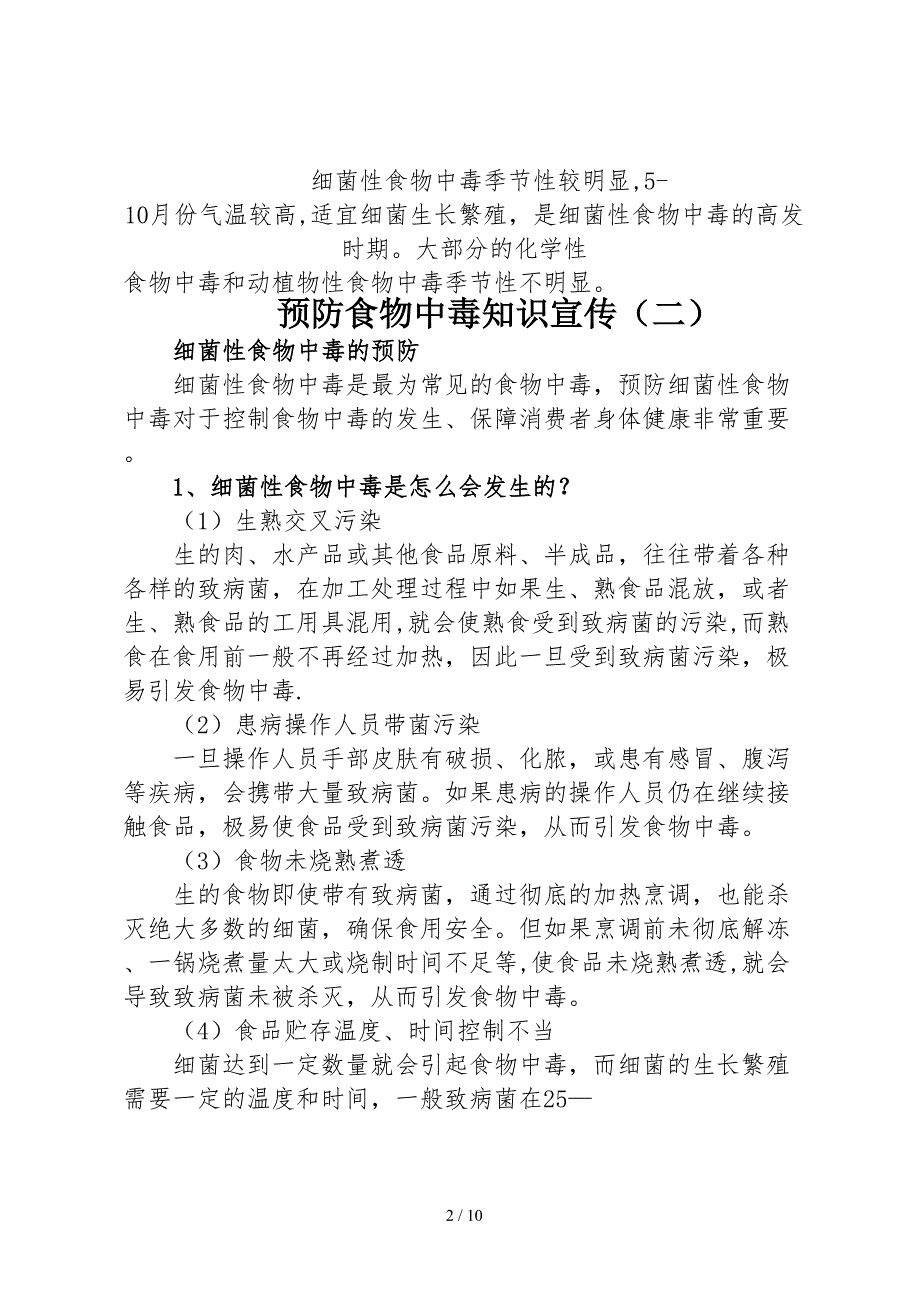 细菌性食物中毒季节性较明显,5-10月份气温较高,适宜细菌生长繁殖，是细菌性食物中毒的高发时期。大部分的化学性食物中毒和动植物性食物中毒季节性不明显。

预防食物中毒知识宣传（二）

细菌性食物中毒的预防

细菌性食物中毒是最为常见的食物中毒，预防细菌性食物中毒对于控制食物中毒的发生、保障消费者身体健康非常重要。

1、细菌性食物中毒是怎么会发生的？

（1）生熟交叉污染

生的肉、水产品或其他食品原料、半成品，往往带着各种各样的致病菌，在加工处理过程中如果生、熟食品混放，或者生、熟食品的工用具混用,就会使熟食受到致病菌的污染,而熟食在食用前一般不再经过加热，因此一旦受到致病菌污染，极易引发食物中毒.

（2）患病操作人员带菌污染

一旦操作人员手部皮肤有破损、化脓，或患有感冒、腹泻等疾病，会携带大量致病菌。如果患病的操作人员仍在继续接触食品，极易使食品受到致病菌污染，从而引发食物中毒。

（3）食物未烧熟煮透

生的食物即使带有致病菌，通过彻底的加热烹调，也能杀灭绝大多数的细菌，确保食用安全。但如果烹调前未彻底解冻、一锅烧煮量太大或烧制时间不足等,使食品未烧熟煮透,就会导致致病菌未被杀灭，从而引发食物中毒。

（4）食品贮存温度、时间控制不当

细菌达到一定数量就会引起食物中毒，而细菌的生长繁殖需要一定的温度和时间，一般致病菌在25—

2 / 10